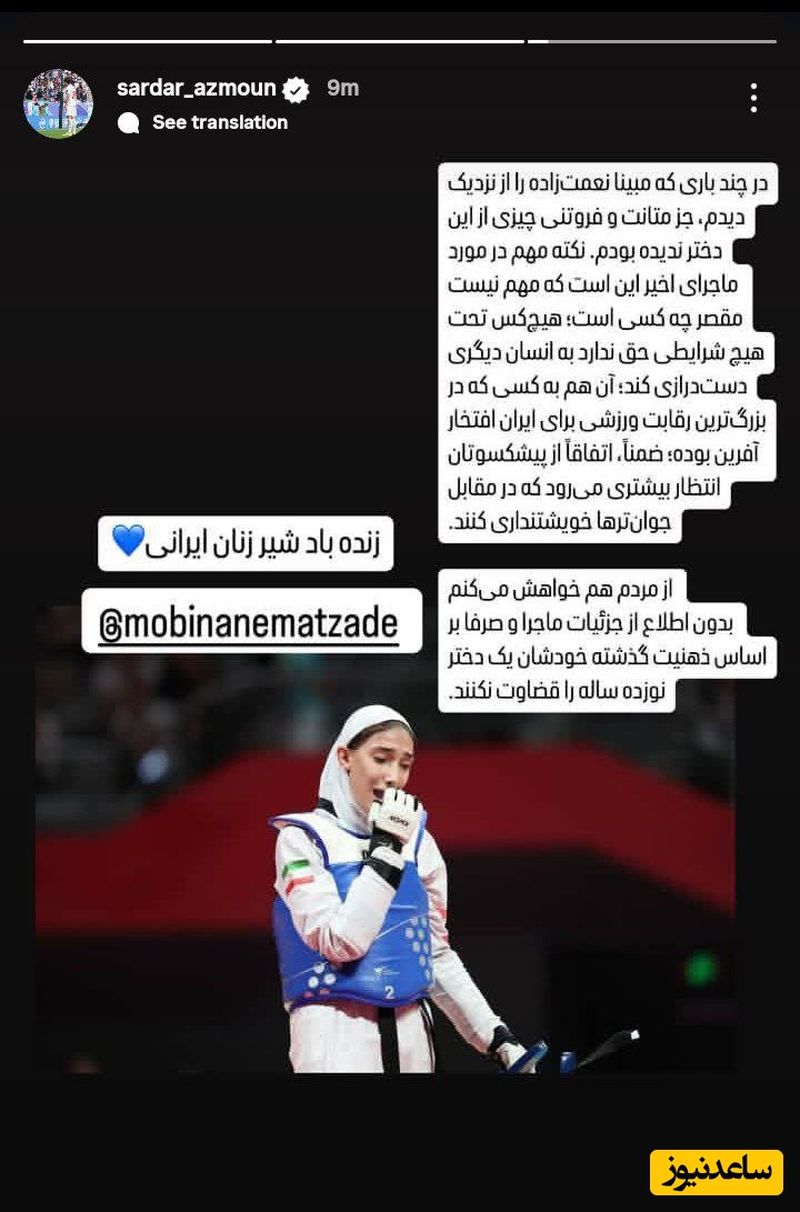 sardar_azmoun 9m
See translation

در چند باری که مبینا نعمت‌زاده را از نزدیک دیدم، جز متانت و فروتنی چیزی از این دختر ندیده بودم. نکته مهم در مورد ماجرای اخیر این است که مهم نیست مقصر چه کسی است؛ هیچ‌کس تحت هیچ شرایطی حق ندارد به انسان دیگری دست‌درازی کند؛ آن هم به کسی که در بزرگ‌ترین رقابت ورزشی برای ایران افتخار آفرین بوده؛ ضمناً، اتفاقاً از پیشکسوتان انتظار بیشتری می‌رود که در مقابل جوان‌ترها خویشتنداری کنند.

از مردم هم خواهش می‌کنم بدون اطلاع از جزئیات ماجرا و صرفا بر اساس ذهنیت گذشته خودشان یک دختر نوزده ساله را قضاوت نکنند.

زنده باد شیر زنان ایرانی💙

@mobinanematzade

2

ساعدنیوز